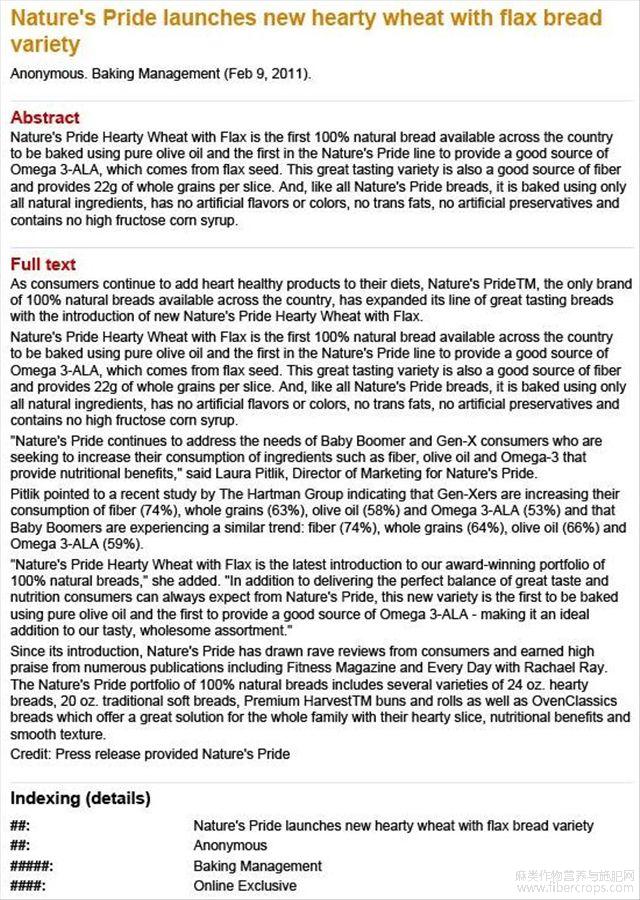 Nature's Pride launches new hearty wheat with flax bread variety

Anonymous. Baking Management (Feb 9, 2011).

Abstract

Nature's Pride Hearty Wheat with Flax is the first 100% natural bread available across the country to be baked using pure olive oil and the first in the Nature's Pride line to provide a good source of Omega 3-ALA, which comes from flax seed. This great tasting variety is also a good source of fiber and provides 22g of whole grains per slice. And, like all Nature's Pride breads, it is baked using only all natural ingredients, has no artificial flavors or colors, no trans fats, no artificial preservatives and contains no high fructose corn syrup.

Full text

As consumers continue to add heart healthy products to their diets, Nature's PrideTM, the only brand of 100% natural breads available across the country, has expanded its line of great tasting breads with the introduction of new Nature's Pride Hearty Wheat with Flax.

Nature's Pride Hearty Wheat with Flax is the first 100% natural bread available across the country to be baked using pure olive oil and the first in the Nature's Pride line to provide a good source of Omega 3-ALA, which comes from flax seed. This great tasting variety is also a good source of fiber and provides 22g of whole grains per slice. And, like all Nature's Pride breads, it is baked using only all natural ingredients, has no artificial flavors or colors, no trans fats, no artificial preservatives and contains no high fructose corn syrup.

"Nature's Pride continues to address the needs of Baby Boomer and Gen-X consumers who are seeking to increase their consumption of ingredients such as fiber, olive oil and Omega-3 that provide nutritional benefits," said Laura Pitlik, Director of Marketing for Nature's Pride.

Pitlik pointed to a recent study by The Hartman Group indicating that Gen-Xers are increasing their consumption of fiber (74%), whole grains (63%), olive oil (58%) and Omega 3-ALA (53%) and that Baby Boomers are experiencing a similar trend: fiber (74%), whole grains (64%), olive oil (66%) and Omega 3-ALA (59%).

"Nature's Pride Hearty Wheat with Flax is the latest introduction to our award-winning portfolio of 100% natural breads," she added. "In addition to delivering the perfect balance of great taste and nutrition consumers can always expect from Nature's Pride, this new variety is the first to be baked using pure olive oil and the first to provide a good source of Omega 3-ALA - making it an ideal addition to our tasty, wholesome assortment."

Since its introduction, Nature's Pride has drawn rave reviews from consumers and earned high praise from numerous publications including Fitness Magazine and Every Day with Rachael Ray. The Nature's Pride portfolio of 100% natural breads includes several varieties of 24 oz. hearty breads, 20 oz. traditional soft breads, Premium HarvestTM buns and rolls as well as OvenClassics breads which offer a great solution for the whole family with their hearty slice, nutritional benefits and smooth texture.

Credit: Press release provided Nature's Pride

Indexing (details)

| | |
|---|---|
| ##: | Nature's Pride launches new hearty wheat with flax bread variety |
| ##: | Anonymous |
| #####: | Baking Management |
| ####: | Online Exclusive |

麻类作物营养与施肥网 www.fibercrops.com